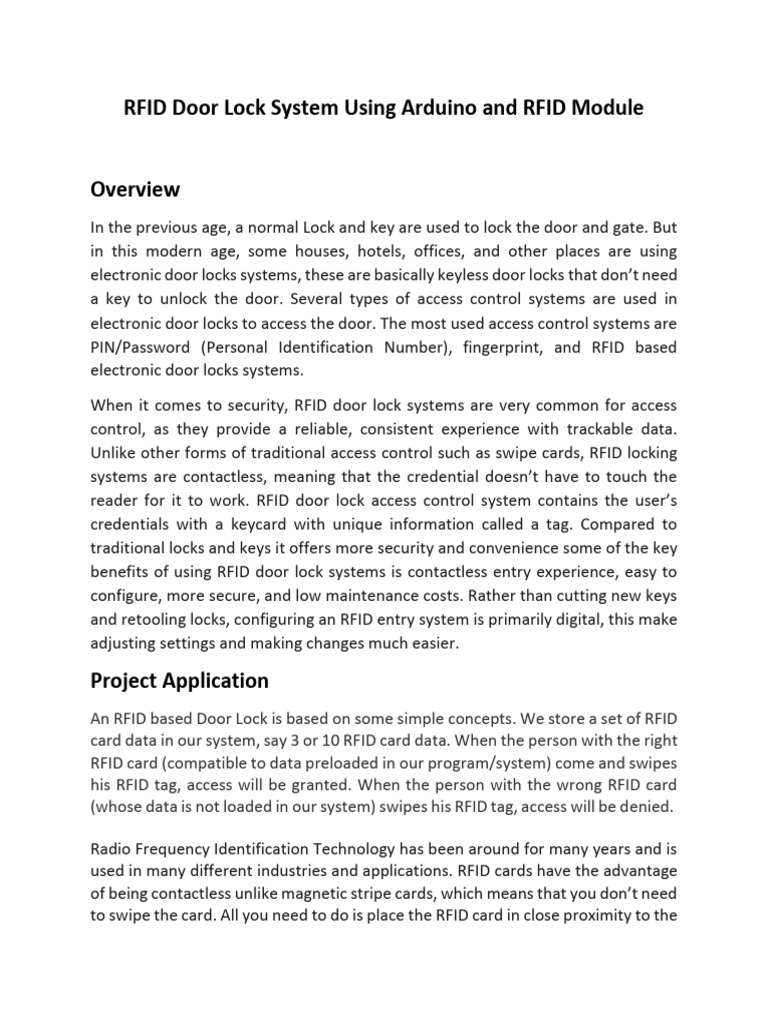 RFID Door Lock System Using Arduino and RFID Module

Overview

In the previous age, a normal Lock and key are used to lock the door and gate. But in this modern age, some houses, hotels, offices, and other places are using electronic door locks systems, these are basically keyless door locks that don't need a key to unlock the door. Several types of access control systems are used in electronic door locks to access the door. The most used access control systems are PIN/Password (Personal Identification Number), fingerprint, and RFID based electronic door locks systems.

When it comes to security, RFID door lock systems are very common for access control, as they provide a reliable, consistent experience with trackable data. Unlike other forms of traditional access control such as swipe cards, RFID locking systems are contactless, meaning that the credential doesn't have to touch the reader for it to work. RFID door lock access control system contains the user's credentials with a keycard with unique information called a tag. Compared to traditional locks and keys it offers more security and convenience some of the key benefits of using RFID door lock systems is contactless entry experience, easy to configure, more secure, and low maintenance costs. Rather than cutting new keys and retooling locks, configuring an RFID entry system is primarily digital, this make adjusting settings and making changes much easier.

Project Application

An RFID based Door Lock is based on some simple concepts. We store a set of RFID card data in our system, say 3 or 10 RFID card data. When the person with the right RFID card (compatible to data preloaded in our program/system) come and swipes his RFID tag, access will be granted. When the person with the wrong RFID card (whose data is not loaded in our system) swipes his RFID tag, access will be denied.

Radio Frequency Identification Technology has been around for many years and is used in many different industries and applications. RFID cards have the advantage of being contactless unlike magnetic stripe cards, which means that you don't need to swipe the card. All you need to do is place the RFID card in close proximity to the